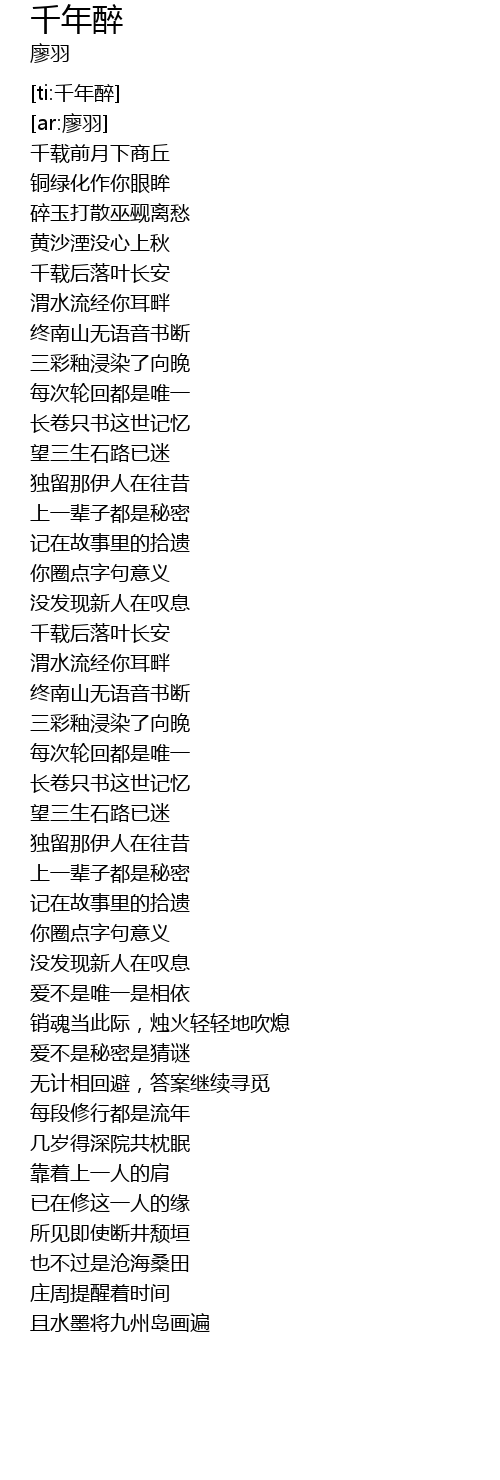 千年醉
廖羽

[ti:千年醉]
[ar:廖羽]
千载前月下商丘
铜绿化作你眼眸
碎玉打散巫觋离愁
黄沙湮没心上秋
千载后落叶长安
渭水流经你耳畔
终南山无语音书断
三彩釉浸染了向晚
每次轮回都是唯一
长卷只书这世记忆
望三生石路已迷
独留那伊人在往昔
上一辈子都是秘密
记在故事里的拾遗
你圈点字句意义
没发现新人在叹息
千载后落叶长安
渭水流经你耳畔
终南山无语音书断
三彩釉浸染了向晚
每次轮回都是唯一
长卷只书这世记忆
望三生石路已迷
独留那伊人在往昔
上一辈子都是秘密
记在故事里的拾遗
你圈点字句意义
没发现新人在叹息
爱不是唯一是相依
销魂当此际，烛火轻轻地吹熄
爱不是秘密是猜谜
无计相回避，答案继续寻觅
每段修行都是流年
几岁得深院共枕眠
靠着上一人的肩
已在修这一人的缘
所见即使断井颓垣
也不过是沧海桑田
庄周提醒着时间
且水墨将九州岛画遍